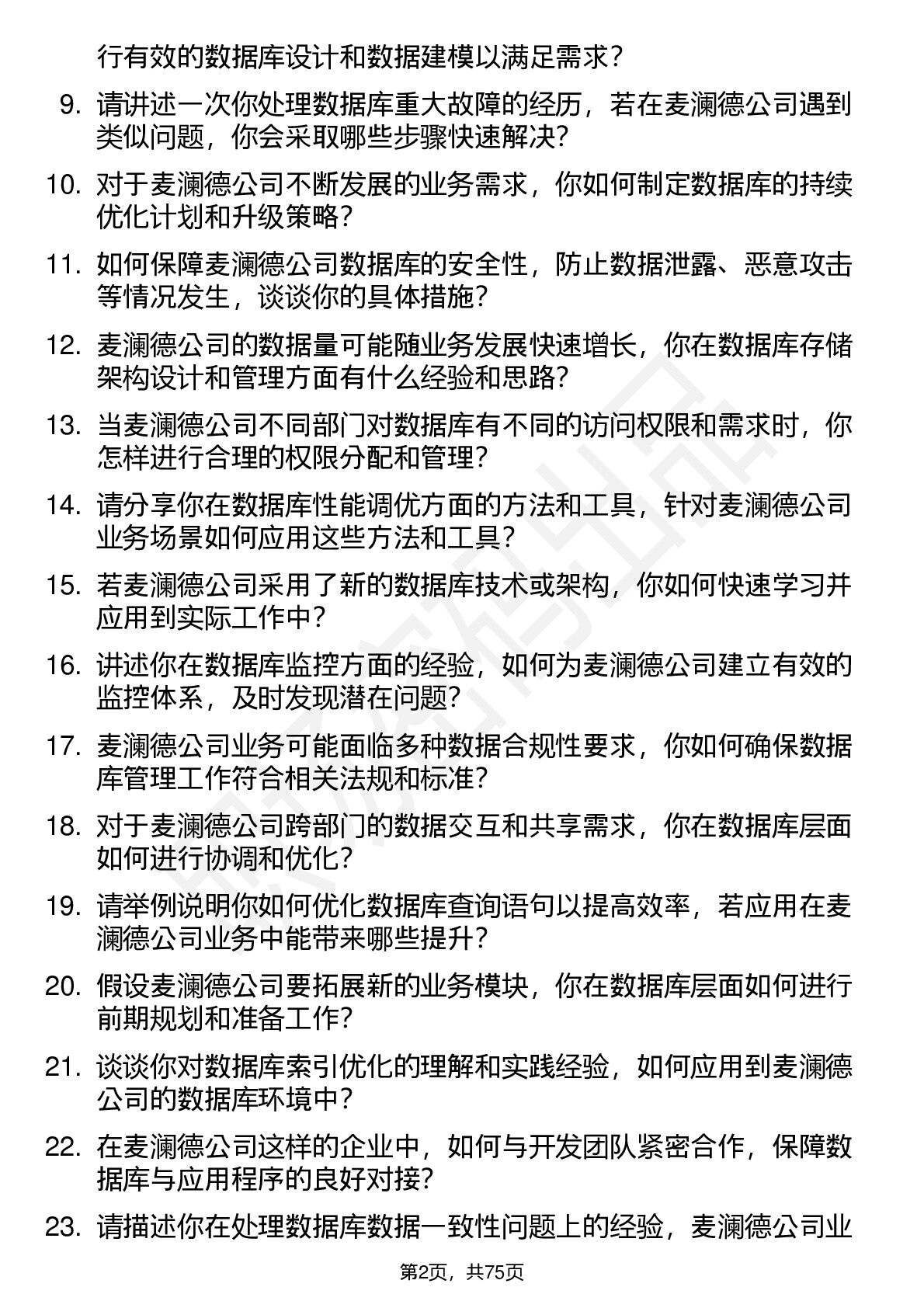 行有效的数据库设计和数据建模以满足需求？

9. 请讲述一次你处理数据库重大故障的经历，若在麦澜德公司遇到类似问题，你会采取哪些步骤快速解决？

10. 对于麦澜德公司不断发展的业务需求，你如何制定数据库的持续优化计划和升级策略？

11. 如何保障麦澜德公司数据库的安全性，防止数据泄露、恶意攻击等情况发生，谈谈你的具体措施？

12. 麦澜德公司的数据量可能随业务发展快速增长，你在数据库存储架构设计和管理方面有什么经验和思路？

13. 当麦澜德公司不同部门对数据库有不同的访问权限和需求时，你怎样进行合理的权限分配和管理？

14. 请分享你在数据库性能调优方面的方法和工具，针对麦澜德公司业务场景如何应用这些方法和工具？

15. 若麦澜德公司采用了新的数据库技术或架构，你如何快速学习并应用到实际工作中？

16. 讲述你在数据库监控方面的经验，如何为麦澜德公司建立有效的监控体系，及时发现潜在问题？

17. 麦澜德公司业务可能面临多种数据合规性要求，你如何确保数据库管理工作符合相关法规和标准？

18. 对于麦澜德公司跨部门的数据交互和共享需求，你在数据库层面如何进行协调和优化？

19. 请举例说明你如何优化数据库查询语句以提高效率，若应用在麦澜德公司业务中能带来哪些提升？

20. 假设麦澜德公司要拓展新的业务模块，你在数据库层面如何进行前期规划和准备工作？

21. 谈谈你对数据库索引优化的理解和实践经验，如何应用到麦澜德公司的数据库环境中？

22. 在麦澜德公司这样的企业中，如何与开发团队紧密合作，保障数据库与应用程序的良好对接？

23. 请描述你在处理数据库数据一致性问题上的经验，麦澜德公司业

第2页，共75页